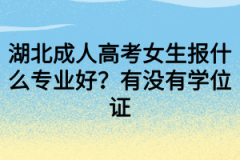 湖北成人高考女生报什么专业好？有没有学位证